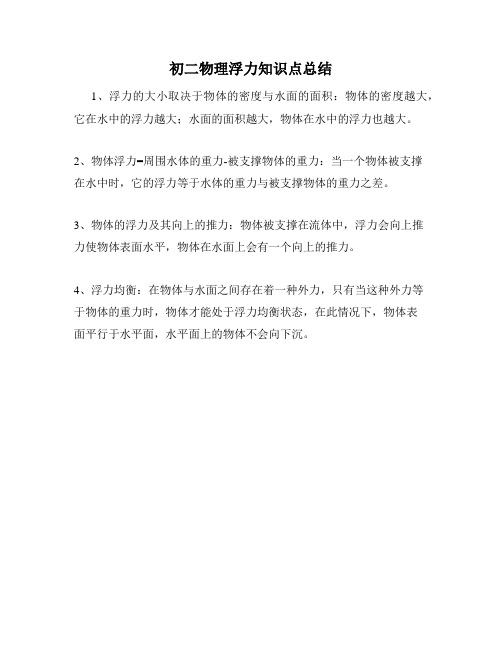 初二物理浮力知识点总结

1、浮力的大小取决于物体的密度与水面的面积：物体的密度越大，它在水中的浮力越大；水面的面积越大，物体在水中的浮力也越大。

2、物体浮力=周围水体的重力-被支撑物体的重力：当一个物体被支撑在水中时，它的浮力等于水体的重力与被支撑物体的重力之差。

3、物体的浮力及其向上的推力：物体被支撑在流体中，浮力会向上推力使物体表面水平，物体在水面上会有一个向上的推力。

4、浮力均衡：在物体与水面之间存在着一种外力，只有当这种外力等于物体的重力时，物体才能处于浮力均衡状态，在此情况下，物体表面平行于水平面，水平面上的物体不会向下沉。